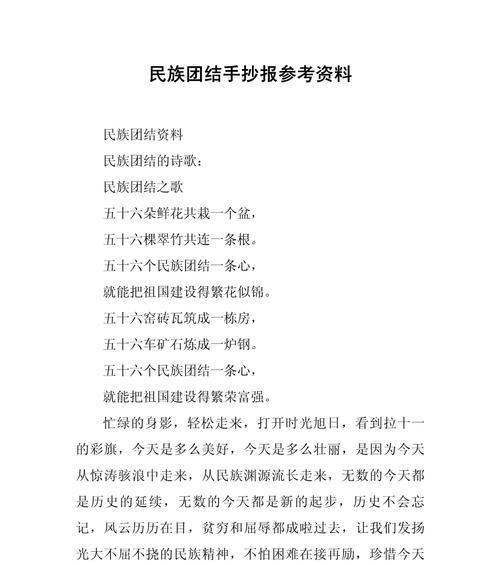 民族团结手抄报参考资料

民族团结资料

民族团结的诗歌：

民族团结之歌

五十六朵鲜花共栽一个盆，

五十六棵翠竹共连一条根。

五十六个民族团结一条心，

就能把祖国建设得繁花似锦。

五十六窑砖瓦筑成一栋房，

五十六车矿石炼成一炉钢。

五十六个民族团结一条心，

就能把祖国建设得繁荣富强。

忙绿的身影，轻松走来，打开时光旭日，看到拉十一的彩旗，今天是多么美好，今天是多么壮丽，是因为今天从惊涛骇浪中走来，从民族渊源流长走来，无数的今天都是历史的延续，无数的今天都是新的起步，历史不会忘记，风云历历在目，贫穷和屈辱都成啦过去，让我们发扬光大不屈不挠的民族精神，不怕困难在接再励，珍惜今天